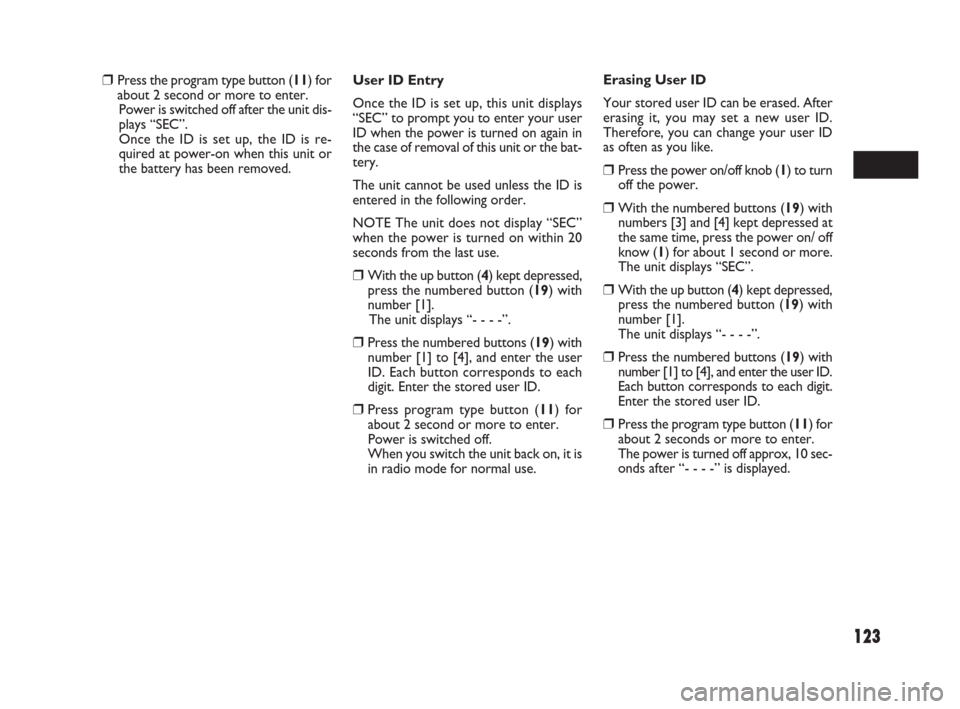 ❒ Press the program type button (11) for about 2 second or more to enter. Power is switched off after the unit displays “SEC”. Once the ID is set up, the ID is required at power-on when this unit or the battery has been removed.

User ID Entry

Once the ID is set up, this unit displays “SEC” to prompt you to enter your user ID when the power is turned on again in the case of removal of this unit or the battery.

The unit cannot be used unless the ID is entered in the following order.

NOTE The unit does not display “SEC” when the power is turned on within 20 seconds from the last use.

❒ With the up button (4) kept depressed, press the numbered button (19) with number [1]. The unit displays “- - - -”.

❒ Press the numbered buttons (19) with number [1] to [4], and enter the user ID. Each button corresponds to each digit. Enter the stored user ID.

❒ Press program type button (11) for about 2 second or more to enter. Power is switched off. When you switch the unit back on, it is in radio mode for normal use.

Erasing User ID

Your stored user ID can be erased. After erasing it, you may set a new user ID. Therefore, you can change your user ID as often as you like.

❒ Press the power on/off knob (1) to turn off the power.

❒ With the numbered buttons (19) with numbers [3] and [4] kept depressed at the same time, press the power on/ off know (1) for about 1 second or more. The unit displays “SEC”.

❒ With the up button (4) kept depressed, press the numbered button (19) with number [1]. The unit displays “- - - -”.

❒ Press the numbered buttons (19) with number [1] to [4], and enter the user ID. Each button corresponds to each digit. Enter the stored user ID.

❒ Press the program type button (11) for about 2 seconds or more to enter. The power is turned off approx, 10 seconds after “- - - -” is displayed.

123

carmanualsonline.info